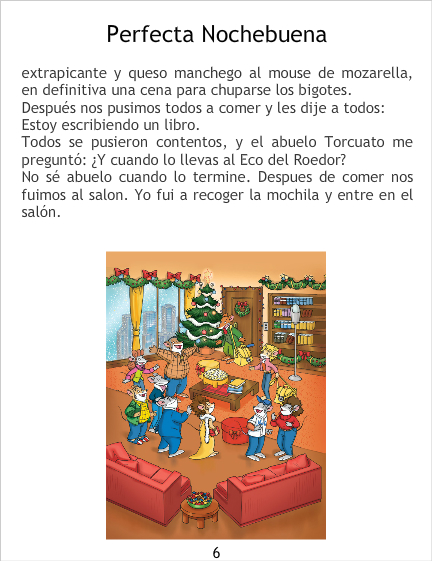 Perfecta Nochebuena

extrapicante y queso manchego al mouse de mozarella, en definitiva una cena para chuparse los bigotes.

Después nos pusimos todos a comer y les dije a todos: Estoy escribiendo un libro.

Todos se pusieron contentos, y el abuelo Torcuato me preguntó: ¿Y cuando lo llevas al Eco del Roedor?

No sé abuelo cuando lo termine. Despues de comer nos fuimos al salon. Yo fui a recoger la mochila y entre en el salón.

6